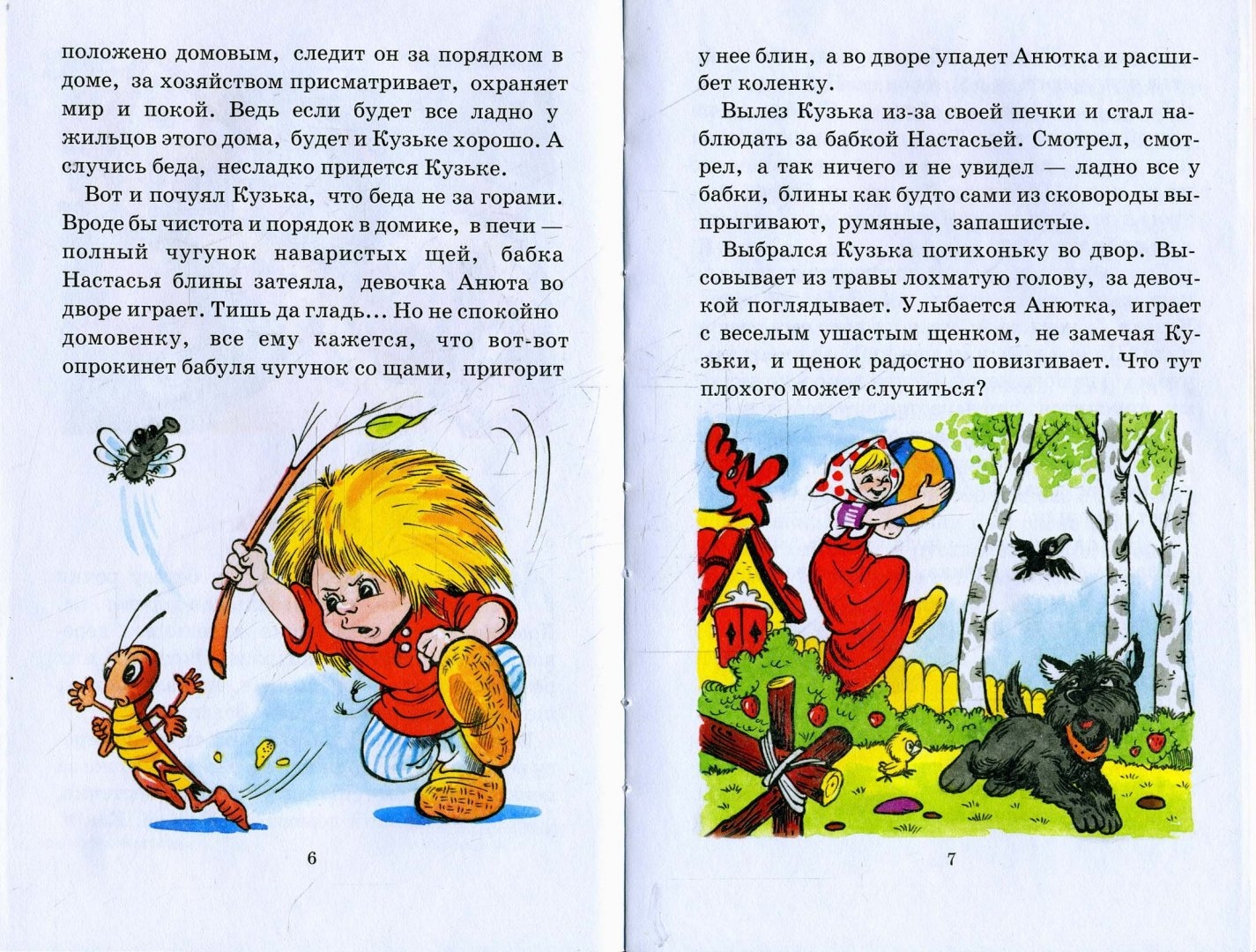 положено домовым, следит он за порядком в доме, за хозяйством присматривает, охраняет мир и покой. Ведь если будет все ладно у жильцов этого дома, будет и Кузьке хорошо. А случись беда, несладко придется Кузьке.

Вот и почуял Кузька, что беда не за горами. Вроде бы чистота и порядок в домике, в печи — полный чугунок наваристых щей, бабка Настасья блины затеяла, девочка Анюта во дворе играет. Тишь да гладь... Но не спокойно домовенку, все ему кажется, что вот-вот опрокинет бабуля чугунок со щами, пригорит

6

у нее блин, а во дворе упадет Анютка и расшибет коленку.

Вылез Кузька из-за своей печки и стал наблюдать за бабкой Настасьей. Смотрел, смотрел, а так ничего и не увидел — ладно все у бабки, блины как будто сами из сковороды выпрыгивают, румяные, запашистые.

Выбрался Кузька потихоньку во двор. Высовывает из травы лохматую голову, за девочкой поглядывает. Улыбается Анютка, играет с веселым ушастым щенком, не замечая Кузьки, и щенок радостно повизгивает. Что тут плохого может случиться?

7